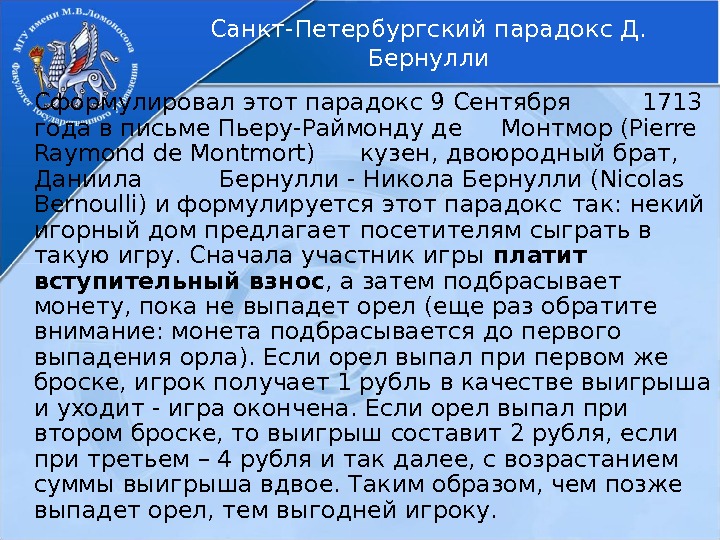 МГУ имени М.В.Ломоносова Факультет государственного управления

Санкт-Петербургский парадокс Д. Бернулли

Сформулировал этот парадокс 9 Сентября 1713 года в письме Пьеру-Раймонду де Монтмор (Pierre Raymond de Montmort) кузен, двоюродный брат, Даниила Бернулли - Никола Бернулли (Nicolas Bernoulli) и формулируется этот парадокс так: некий игорный дом предлагает посетителям сыграть в такую игру. Сначала участник игры платит вступительный взнос, а затем подбрасывает монету, пока не выпадет орел (еще раз обратите внимание: монета подбрасывается до первого выпадения орла). Если орел выпал при первом же броске, игрок получает 1 рубль в качестве выигрыша и уходит - игра окончена. Если орел выпал при втором броске, то выигрыш составит 2 рубля, если при третьем – 4 рубля и так далее, с возрастанием суммы выигрыша вдвое. Таким образом, чем позже выпадет орел, тем выгодней игроку.